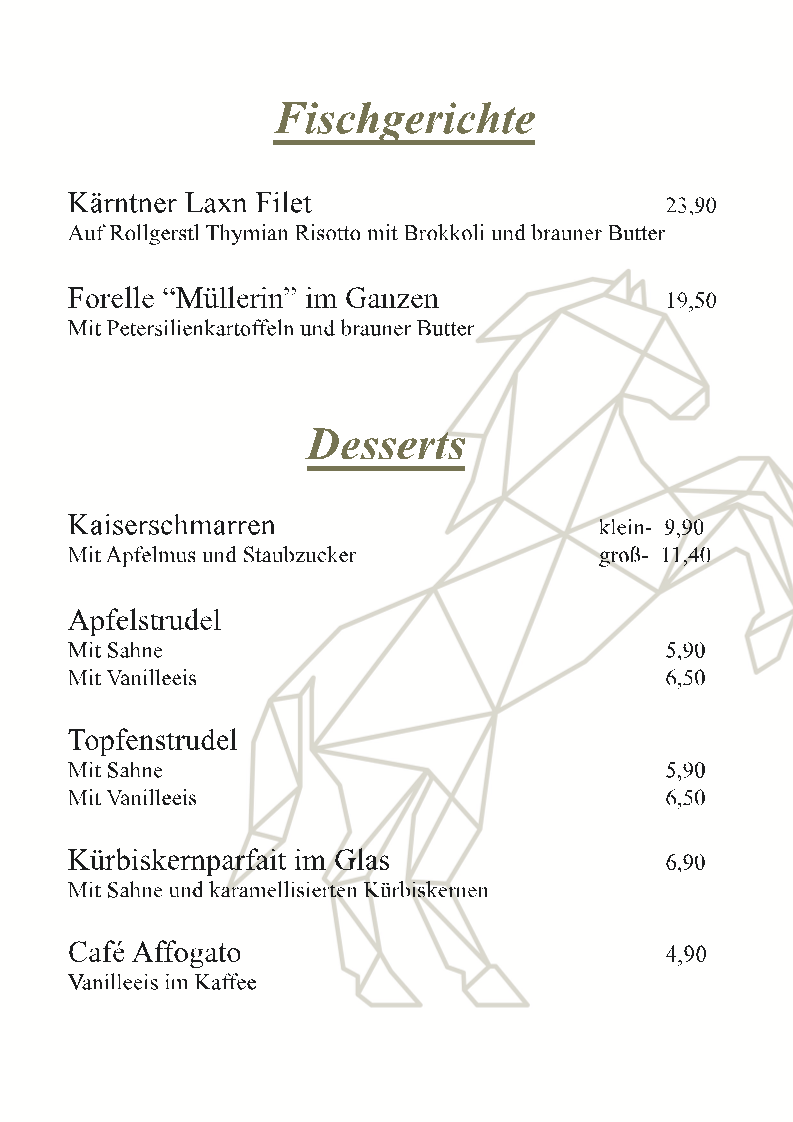 Fischgerichte

Kärntner Laxn Filet 23,90
Auf Rollgerstl Thymian Risotto mit Brokkoli und brauner Butter

Forelle “Müllerin” im Ganzen 19,50
Mit Petersilienkartoffeln und brauner Butter

Desserts

Kaiserschmarren klein- 9,90
Mit Apfelmus und Staubzucker groß- 11,40

Apfelstrudel
Mit Sahne 5,90
Mit Vanilleeis 6,50

Topfenstrudel
Mit Sahne 5,90
Mit Vanilleeis 6,50

Kürbiskernparfait im Glas 6,90
Mit Sahne und karamellisierten Kürbiskernen

Café Affogato 4,90
Vanilleeis im Kaffee